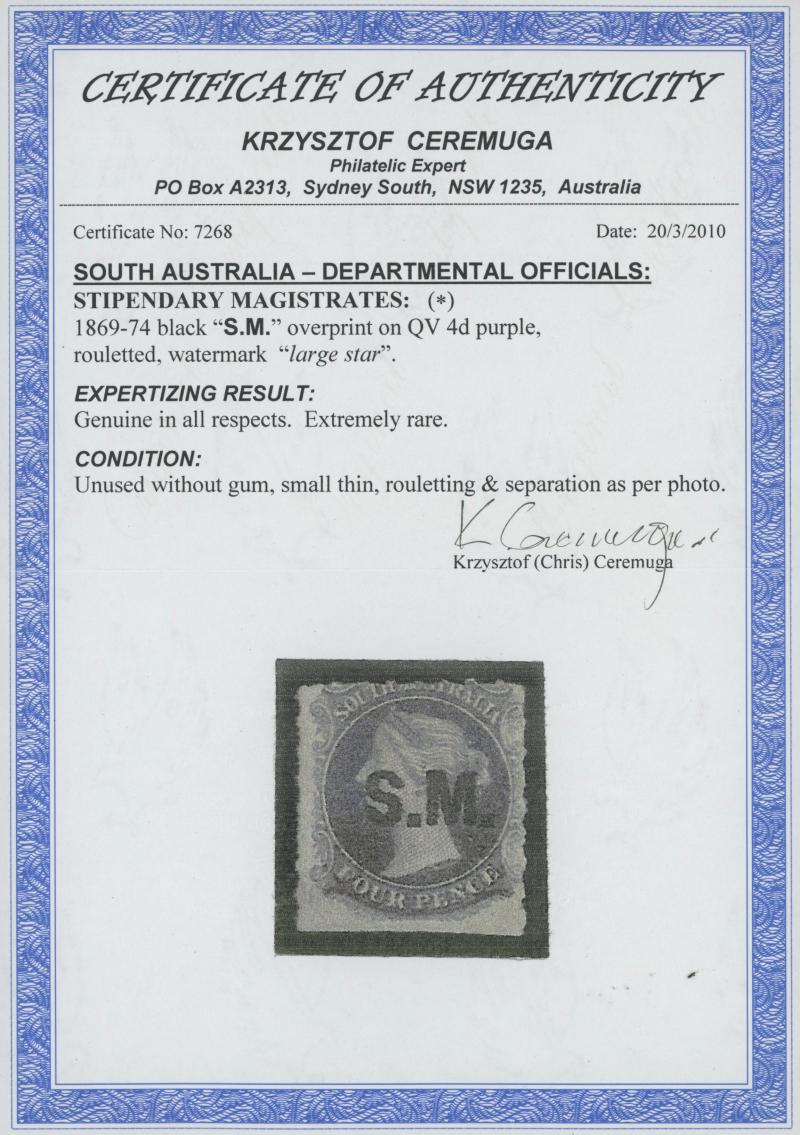 CERTIFICATE OF AUTHENTICITY

KRZYSZTOF CEREMUGA
Philatelic Expert
PO Box A2313, Sydney South, NSW 1235, Australia

Certificate No: 7268

Date: 20/3/2010

SOUTH AUSTRALIA – DEPARTMENTAL OFFICIALS:
STIPENDARY MAGISTRATES: (*)
1869-74 black "S.M." overprint on QV 4d purple, rouletted, watermark "large star".

EXPERTIZING RESULT:
Genuine in all respects. Extremely rare.

CONDITION:
Unused without gum, small thin, rouletting & separation as per photo.

K. Ceremuga
Krzysztof (Chris) Ceremuga

SOUTH AUSTRALIA
S.M.
FOUR PENCE